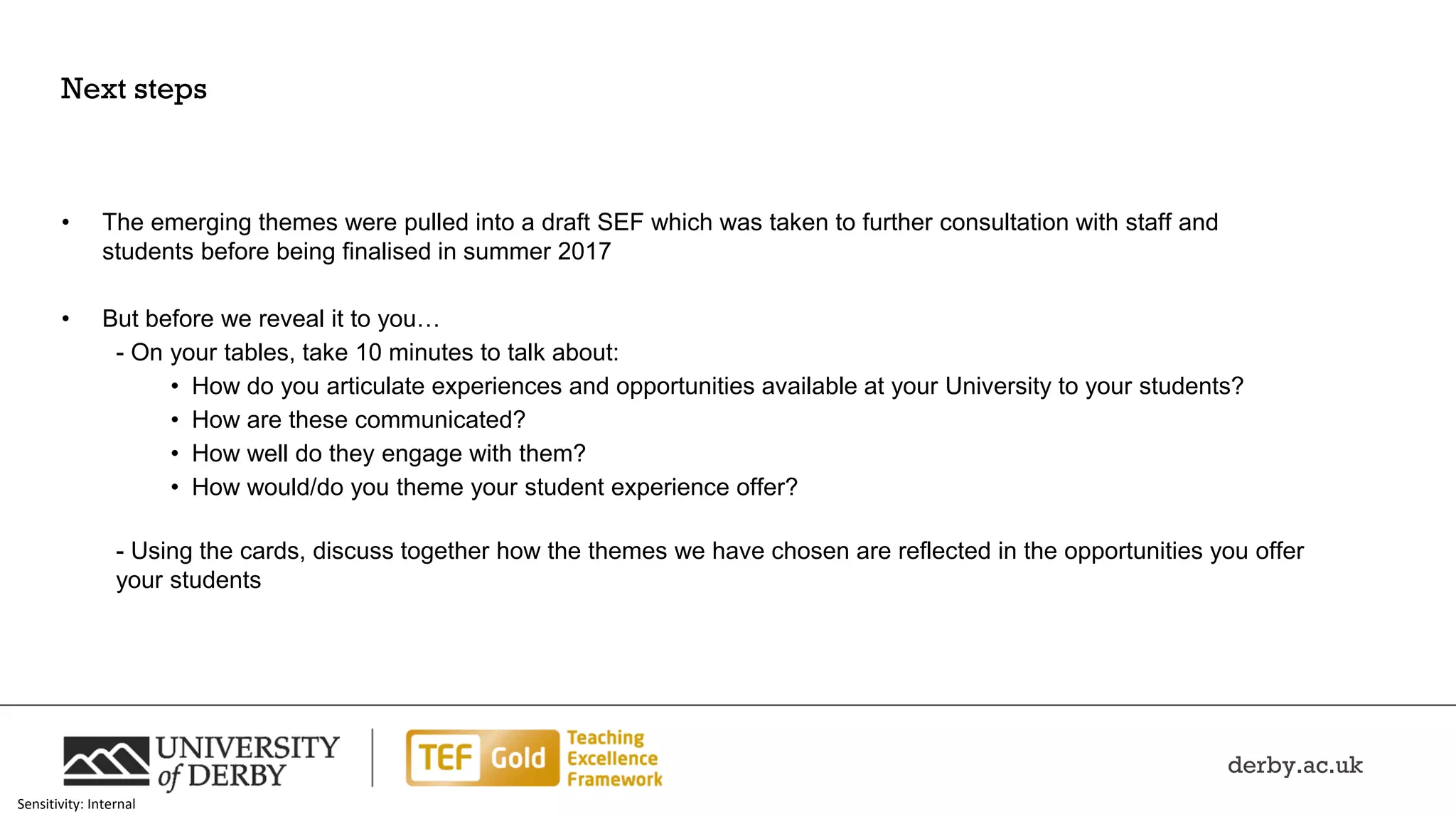 Next steps

• The emerging themes were pulled into a draft SEF which was taken to further consultation with staff and students before being finalised in summer 2017

• But before we reveal it to you…
- On your tables, take 10 minutes to talk about:
• How do you articulate experiences and opportunities available at your University to your students?
• How are these communicated?
• How well do they engage with them?
• How would/do you theme your student experience offer?

- Using the cards, discuss together how the themes we have chosen are reflected in the opportunities you offer your students

UNIVERSITY of DERBY

TEF Gold Teaching Excellence Framework

derby.ac.uk

Sensitivity: Internal